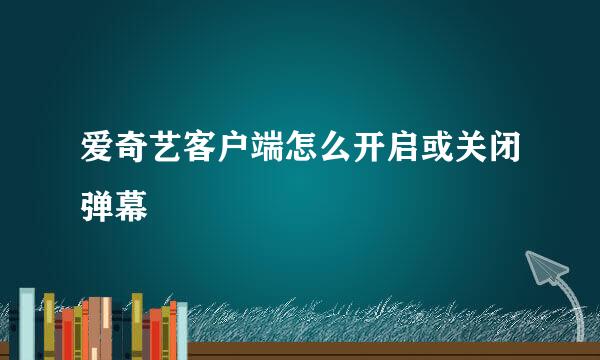 爱奇艺客户端怎么开启或关闭弹幕